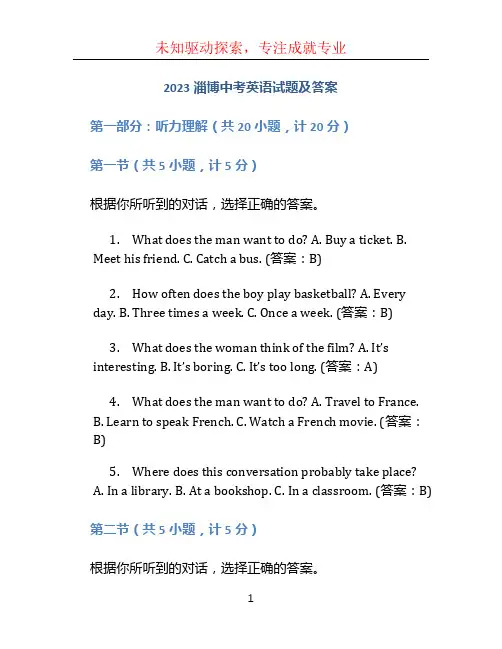 未知驱动探索，专注成就专业

2023 淄博中考英语试题及答案

第一部分：听力理解（共 20 小题，计 20 分）

第一节（共 5 小题，计 5 分）

根据你所听到的对话，选择正确的答案。

1. What does the man want to do? A. Buy a ticket. B. Meet his friend. C. Catch a bus. (答案：B)

2. How often does the boy play basketball? A. Every day. B. Three times a week. C. Once a week. (答案：B)

3. What does the woman think of the film? A. It's interesting. B. It's boring. C. It's too long. (答案：A)

4. What does the man want to do? A. Travel to France. B. Learn to speak French. C. Watch a French movie. (答案：B)

5. Where does this conversation probably take place? A. In a library. B. At a bookshop. C. In a classroom. (答案：B)

第二节（共 5 小题，计 5 分）

根据你所听到的对话，选择正确的答案。

1